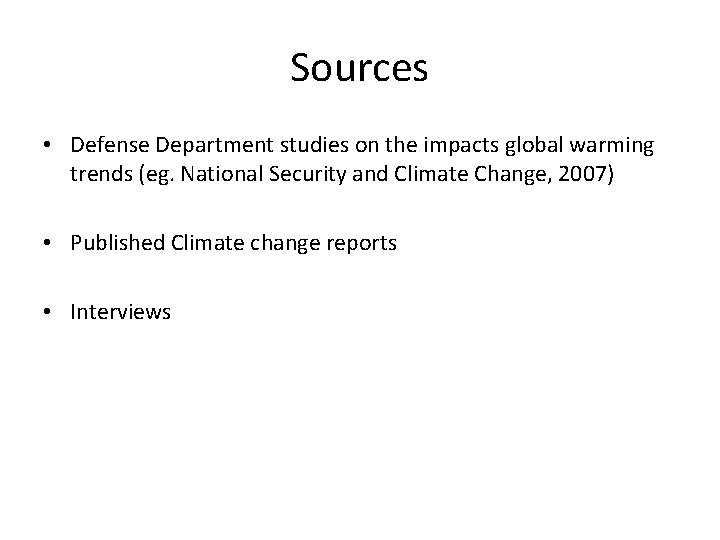 Sources

• Defense Department studies on the impacts global warming trends (eg. National Security and Climate Change, 2007)

• Published Climate change reports

• Interviews